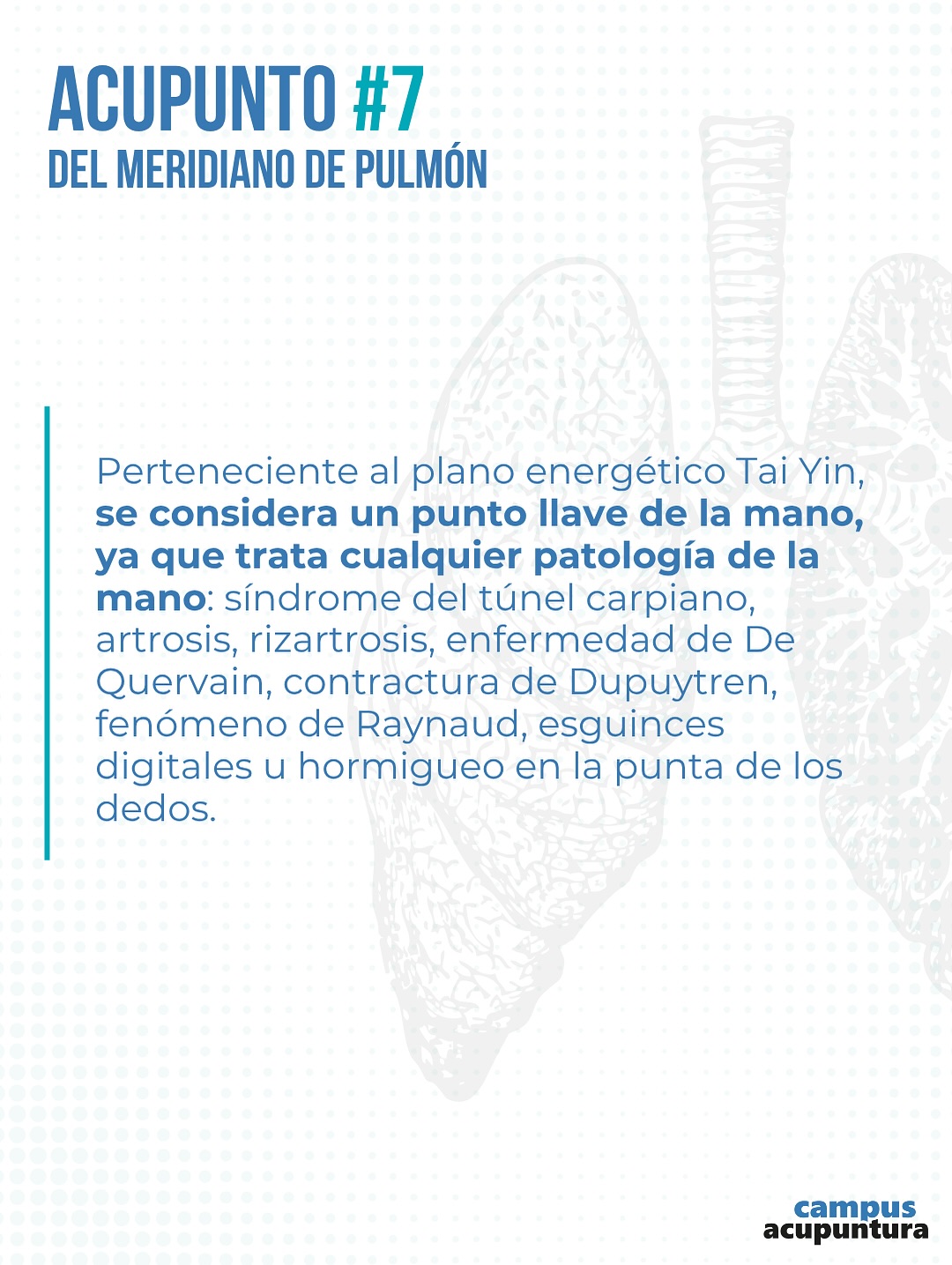 ACUPUNTO #7
DEL MERIDIANO DE PULMÓN

Perteneciente al plano energético Tai Yin, se considera un punto llave de la mano, ya que trata cualquier patología de la mano: síndrome del túnel carpiano, artrosis, rizartrosis, enfermedad de De Quervain, contractura de Dupuytren, fenómeno de Raynaud, esguinces digitales u hormigueo en la punta de los dedos.

campus
acupuntura